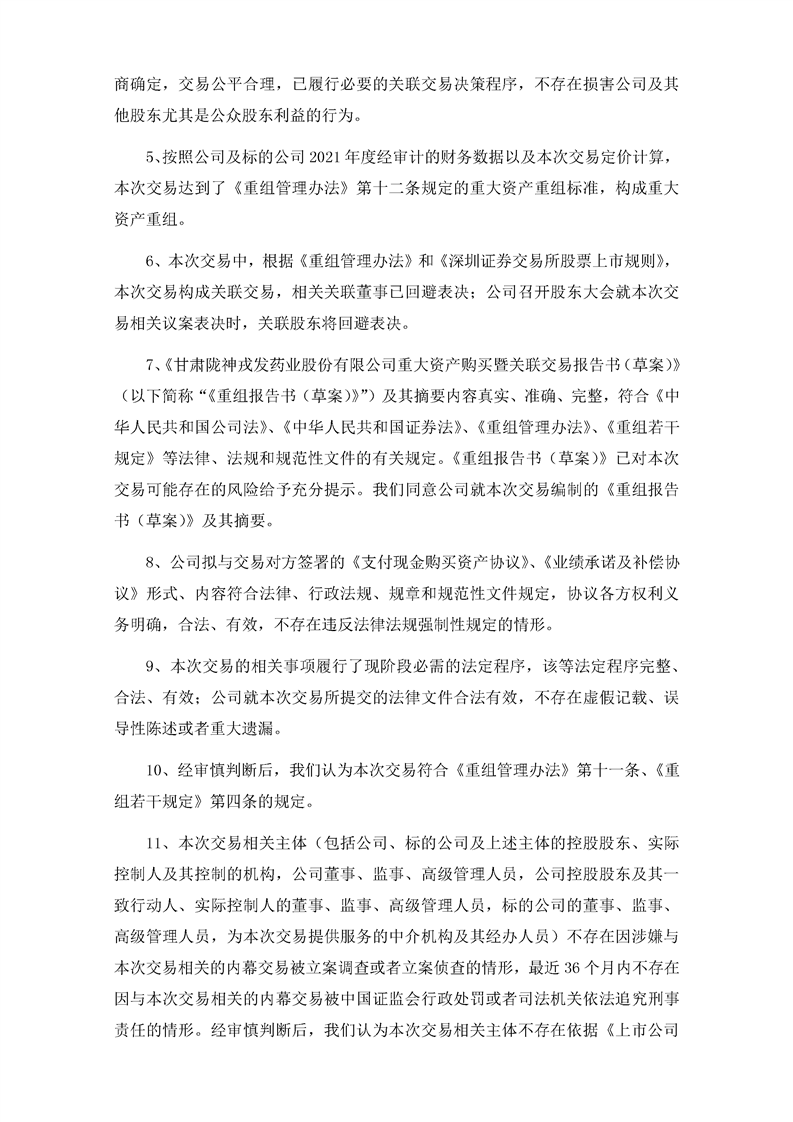 商确定，交易公平合理，已履行必要的关联交易决策程序，不存在损害公司及其他股东尤其是公众股东利益的行为。

5、按照公司及标的公司 2021 年度经审计的财务数据以及本次交易定价计算，本次交易达到了《重组管理办法》第十二条规定的重大资产重组标准，构成重大资产重组。

6、本次交易中，根据《重组管理办法》和《深圳证券交易所股票上市规则》，本次交易构成关联交易，相关关联董事已回避表决；公司召开股东大会就本次交易相关议案表决时，关联股东将回避表决。

7、《甘肃陇神戎发药业股份有限公司重大资产购买暨关联交易报告书（草案）》（以下简称“《重组报告书（草案）》”）及其摘要内容真实、准确、完整，符合《中华人民共和国公司法》、《中华人民共和国证券法》、《重组管理办法》、《重组若干规定》等法律、法规和规范性文件的有关规定。《重组报告书（草案）》已对本次交易可能存在的风险给予充分提示。我们同意公司就本次交易编制的《重组报告书（草案）》及其摘要。

8、公司拟与交易对方签署的《支付现金购买资产协议》、《业绩承诺及补偿协议》形式、内容符合法律、行政法规、规章和规范性文件规定，协议各方权利义务明确，合法、有效，不存在违反法律法规强制性规定的情形。

9、本次交易的相关事项履行了现阶段必需的法定程序，该等法定程序完整、合法、有效；公司就本次交易所提交的法律文件合法有效，不存在虚假记载、误导性陈述或者重大遗漏。

10、经审慎判断后，我们认为本次交易符合《重组管理办法》第十一条、《重组若干规定》第四条的规定。

11、本次交易相关主体（包括公司、标的公司及上述主体的控股股东、实际控制人及其控制的机构，公司董事、监事、高级管理人员，公司控股股东及其一致行动人、实际控制人的董事、监事、高级管理人员，标的公司的董事、监事、高级管理人员，为本次交易提供服务的中介机构及其经办人员）不存在因涉嫌与本次交易相关的内幕交易被立案调查或者立案侦查的情形，最近 36 个月内不存在因与本次交易相关的内幕交易被中国证监会行政处罚或者司法机关依法追究刑事责任的情形。经审慎判断后，我们认为本次交易相关主体不存在依据《上市公司